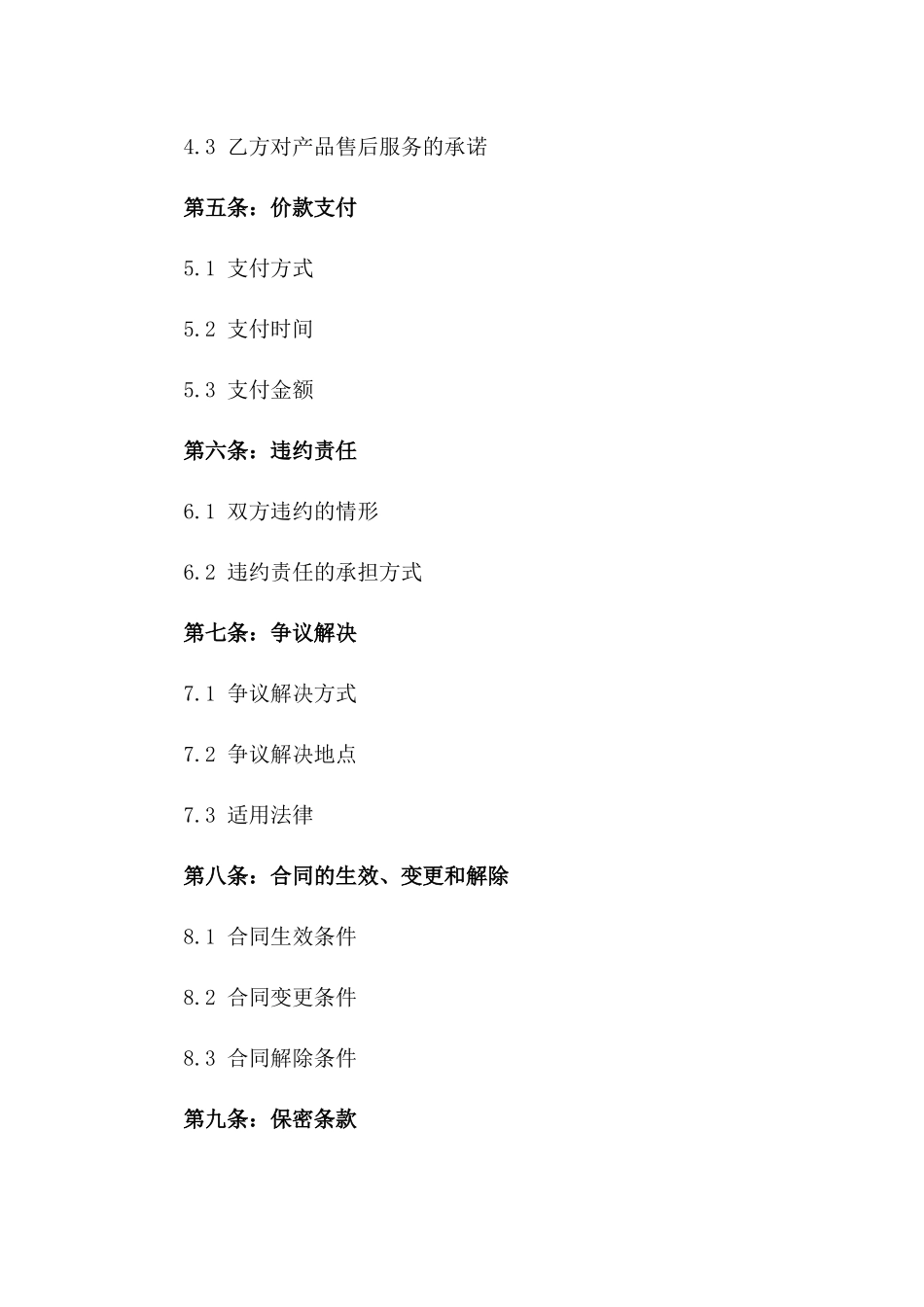 4.3 乙方对产品售后服务的承诺

第五条：价款支付

5.1 支付方式

5.2 支付时间

5.3 支付金额

第六条：违约责任

6.1 双方违约的情形

6.2 违约责任的承担方式

第七条：争议解决

7.1 争议解决方式

7.2 争议解决地点

7.3 适用法律

第八条：合同的生效、变更和解除

8.1 合同生效条件

8.2 合同变更条件

8.3 合同解除条件

第九条：保密条款